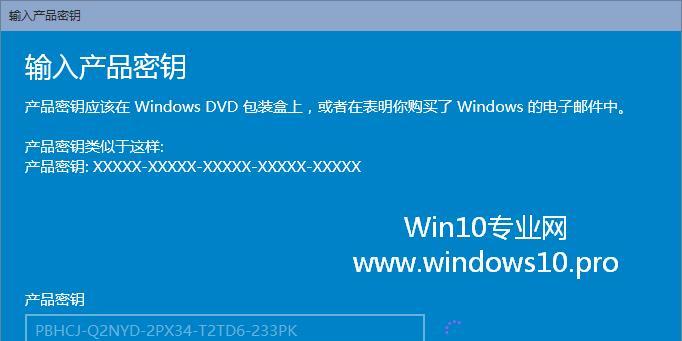 输入产品密钥

输入产品密钥

产品密钥应该在 Windows DVD 包装盒上，或者在表明你购买了 Windows 的电子邮件中。

产品密钥类似于这样:
产品密钥: XXXXX-XXXXX-XXXXX-XXXXX-XXXXX

Win10专业网
www.windows10.pro

产品密钥

PBHCJ-Q2NYD-2PX34-T2TD6-233PK